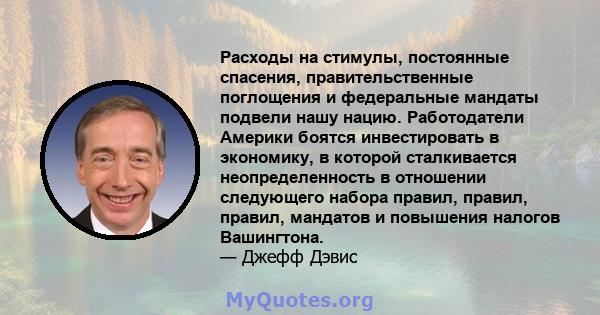 Расходы на стимулы, постоянные спасения, правительственные поглощения и федеральные мандаты подвели нашу нацию. Работодатели Америки боятся инвестировать в экономику, в которой сталкивается неопределенность в отношении следующего набора правил, правил, правил, мандатов и повышения налогов Вашингтона.
— Джефф Дэвис

MyQuotes.org